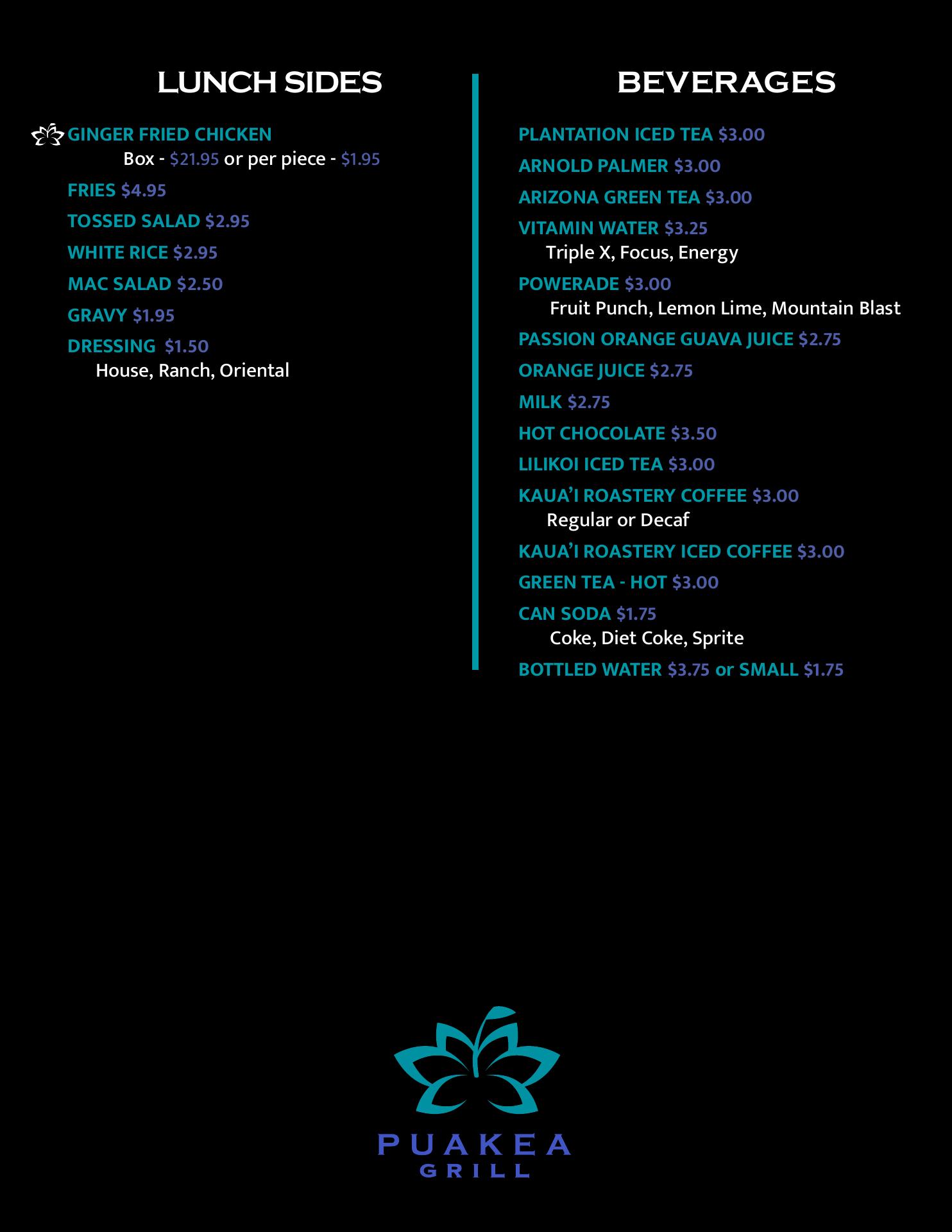 LUNCH SIDES

GINGER FRIED CHICKEN
Box - $21.95 or per piece - $1.95

FRIES $4.95

TOSSED SALAD $2.95

WHITE RICE $2.95

MAC SALAD $2.50

GRAVY $1.95

DRESSING $1.50
House, Ranch, Oriental

BEVERAGES

PLANTATION ICED TEA $3.00

ARNOLD PALMER $3.00

ARIZONA GREEN TEA $3.00

VITAMIN WATER $3.25
Triple X, Focus, Energy

POWERADE $3.00
Fruit Punch, Lemon Lime, Mountain Blast

PASSION ORANGE GUAVA JUICE $2.75

ORANGE JUICE $2.75

MILK $2.75

HOT CHOCOLATE $3.50

LILIKOI ICED TEA $3.00

KAUA'I ROASTERY COFFEE $3.00
Regular or Decaf

KAUA'I ROASTERY ICED COFFEE $3.00

GREEN TEA - HOT $3.00

CAN SODA $1.75
Coke, Diet Coke, Sprite

BOTTLED WATER $3.75 or SMALL $1.75

PUAKEA
GRILL